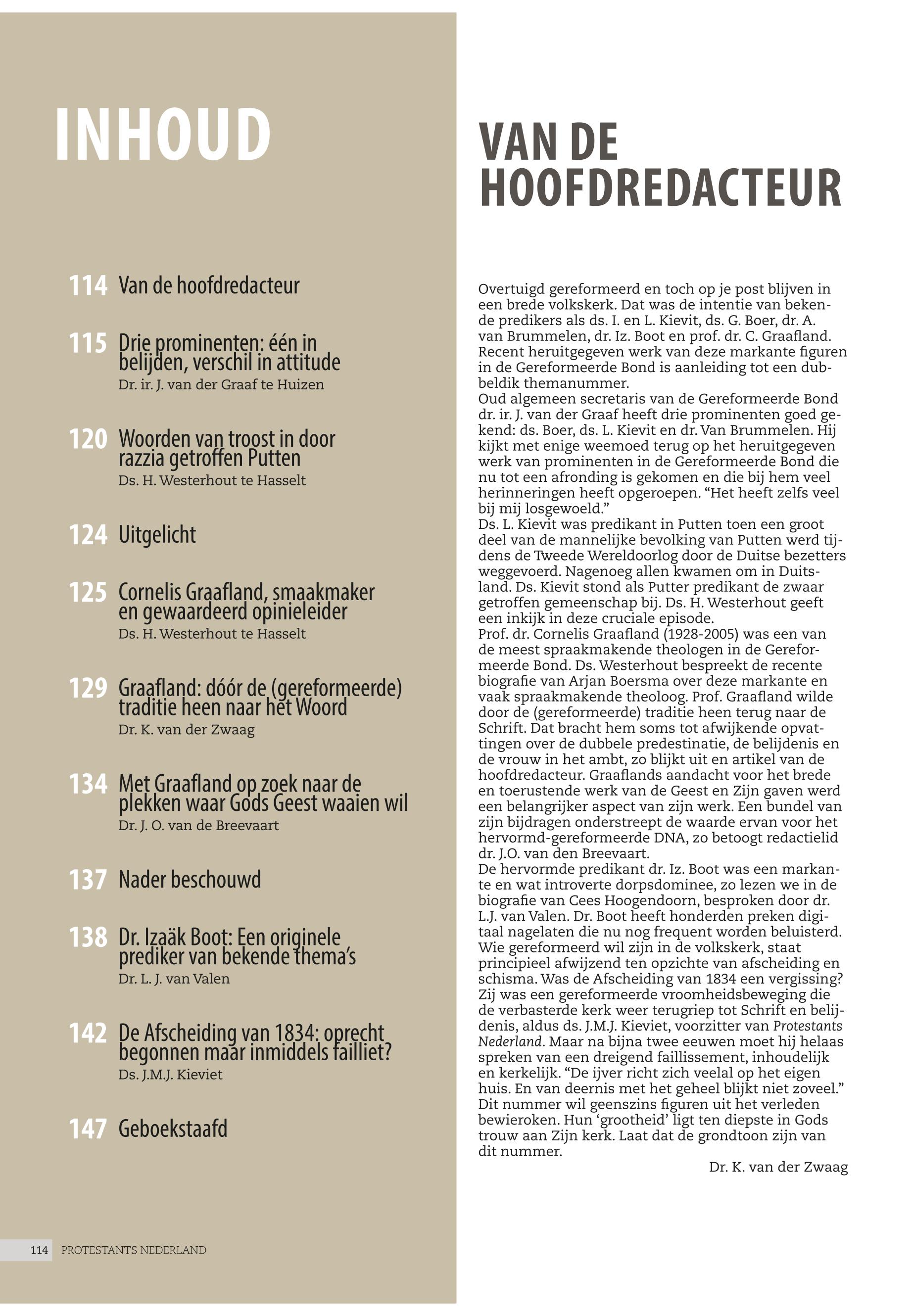 INHOUD

114 Van de hoofdredacteur

115 Drie prominenten: één in belijden, verschil in attitude
Dr. ir. J. van der Graaf te Huizen

120 Woorden van troost in door razzia getroffen Putten
Ds. H. Westerhout te Hasselt

124 Uitgelicht

125 Cornelis Graafland, smaakmaker en gewaardeerd opinieleider
Ds. H. Westerhout te Hasselt

129 Graafland: dóór de (gereformeerde) traditie heen naar het Woord
Dr. K. van der Zwaag

134 Met Graafland op zoek naar de plekken waar Gods Geest waaien wil
Dr. J. O. van de Breevaart

137 Nader beschouwd

138 Dr. Izaäk Boot: Een originele prediker van bekende thema's
Dr. L. J. van Valen

142 De Afscheiding van 1834: oprecht begonnen maar inmiddels failliet?
Ds. J.M.J. Kieviet

147 Geboekstaafd

114 PROTESTANTS NEDERLAND

VAN DE HOOFDREDACTEUR

Overtuigd gereformeerd en toch op je post blijven in een brede volkskerk. Dat was de intentie van bekende predikers als ds. I. en L. Kievit, ds. G. Boer, dr. A. van Brummelen, dr. Iz. Boot en prof. dr. C. Graafland. Recent heruitgegeven werk van deze markante figuren in de Gereformeerde Bond is aanleiding tot een dubbeldik themanummer.
Oud algemeen secretaris van de Gereformeerde Bond dr. ir. J. van der Graaf heeft drie prominenten goed gekend: ds. Boer, ds. L. Kievit en dr. Van Brummelen. Hij kijkt met enige weemoed terug op het heruitgegeven werk van prominenten in de Gereformeerde Bond die nu tot een afronding is gekomen en die bij hem veel herinneringen heeft opgeroepen. “Het heeft zelfs veel bij mij losgewoeld.”
Ds. L. Kievit was predikant in Putten toen een groot deel van de mannelijke bevolking van Putten werd tijdens de Tweede Wereldoorlog door de Duitse bezetters weggevoerd. Nagenoeg allen kwamen om in Duitsland. Ds. Kievit stond als Putter predikant de zwaar getroffen gemeenschap bij. Ds. H. Westerhout geeft een inkijk in deze cruciale episode.
Prof. dr. Cornelis Graafland (1928-2005) was een van de meest spraakmakende theologen in de Gereformeerde Bond. Ds. Westerhout bespreekt de recente biografie van Arjan Boersma over deze markante en vaak spraakmakende theoloog. Prof. Graafland wilde door de (gereformeerde) traditie heen terug naar de Schrift. Dat bracht hem soms tot afwijkende opvattingen over de dubbele predestinatie, de belijdenis en de vrouw in het ambt, zo blijkt uit en artikel van de hoofdredacteur. Graaflands aandacht voor het brede en toerustende werk van de Geest en Zijn gaven werd een belangrijker aspect van zijn werk. Een bundel van zijn bijdragen onderstreept de waarde ervan voor het hervormd-gereformeerde DNA, zo betoogt redactielid dr. J.O. van den Breevaart.
De hervormde predikant dr. Iz. Boot was een markante en wat introverte dorpsdominee, zo lezen we in de biografie van Cees Hoogendoorn, besproken door dr. L.J. van Valen. Dr. Boot heeft honderden preken digitaal nagelaten die nu nog frequent worden beluisterd.
Wie gereformeerd wil zijn in de volkskerk, staat principieel afwijzend ten opzichte van afscheiding en schisma. Was de Afscheiding van 1834 een vergissing? Zij was een gereformeerde vroomheidsbeweging die de verbasterde kerk weer terugriep tot Schrift en belijdenis, aldus ds. J.M.J. Kieviet, voorzitter van Protestants Nederland. Maar na bijna twee eeuwen moet hij helaas spreken van een dreigend faillissement, inhoudelijk en kerkelijk. “De ijver richt zich veelal op het eigen huis. En van deernis met het geheel blijkt niet zoveel.”
Dit nummer wil geenszins figuren uit het verleden bewieroken. Hun ‘grootheid’ ligt ten diepste in Gods trouw aan Zijn kerk. Laat dat de grondtoon zijn van dit nummer.
Dr. K. van der Zwaag